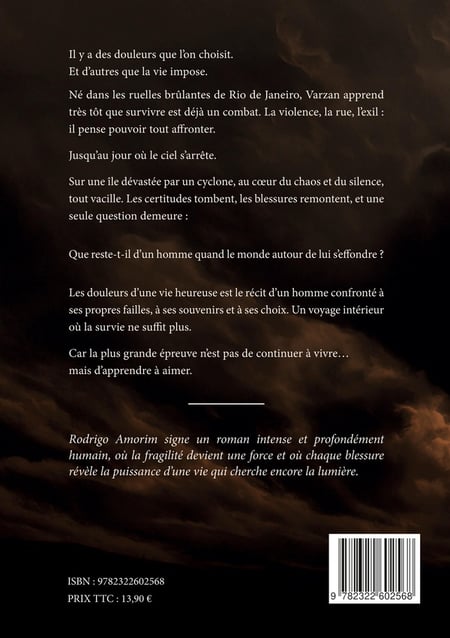 Il y a des douleurs que l'on choisit.
Et d'autres que la vie impose.

Né dans les ruelles brûlantes de Rio de Janeiro, Varzan apprend très tôt que survivre est déjà un combat. La violence, la rue, l'exil : il pense pouvoir tout affronter.

Jusqu'au jour où le ciel s'arrête.

Sur une île dévastée par un cyclone, au cœur du chaos et du silence, tout vacille. Les certitudes tombent, les blessures remontent, et une seule question demeure :

Que reste-t-il d'un homme quand le monde autour de lui s'effondre ?

Les douleurs d'une vie heureuse est le récit d'un homme confronté à ses propres failles, à ses souvenirs et à ses choix. Un voyage intérieur où la survie ne suffit plus.

Car la plus grande épreuve n'est pas de continuer à vivre… mais d'apprendre à aimer.

Rodrigo Amorim signe un roman intense et profondément humain, où la fragilité devient une force et où chaque blessure révèle la puissance d'une vie qui cherche encore la lumière.

ISBN : 9782322602568
PRIX TTC : 13,90 €

9 782322 602568